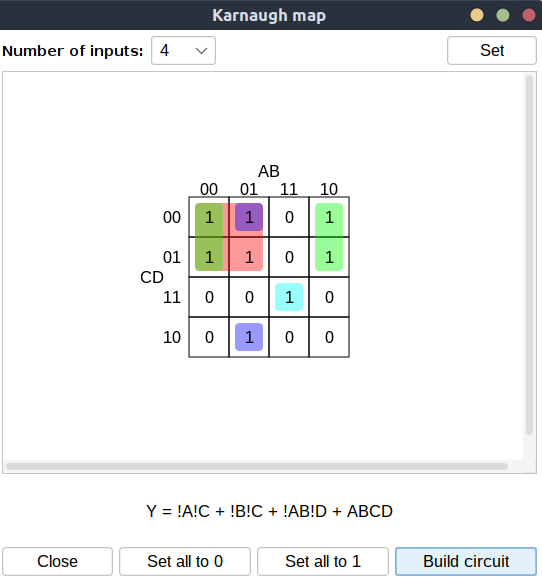 Karnaugh map

Number of inputs: 4

Set

AB

CD

| | 00 | 01 | 11 | 10 |
|---|---|---|---|---|
| 00 | 1 | 1 | 0 | 1 |
| 01 | 1 | 1 | 0 | 1 |
| 11 | 0 | 0 | 1 | 0 |
| 10 | 0 | 1 | 0 | 0 |

Y = !A!C + !B!C + !AB!D + ABCD

Close

Set all to 0

Set all to 1

Build circuit